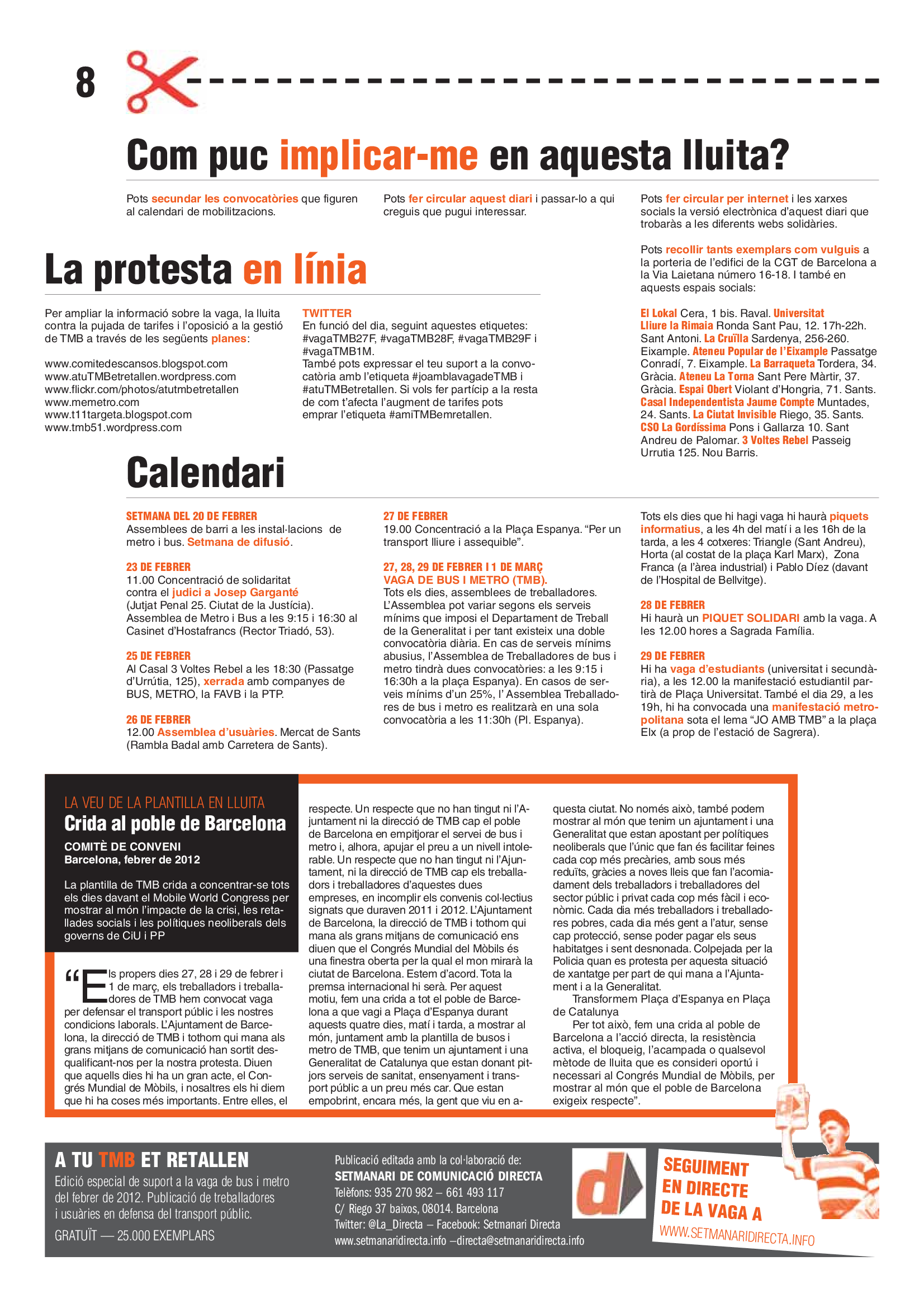 8

Com puc implicar-me en aquesta lluita?

Pots secundar les convocatòries que figuren al calendari de mobilitzacions.

Pots fer circular aquest diari i passar-lo a qui creguis que pugui interessar.

Pots fer circular per internet i les xarxes socials la versió electrònica d'aquest diari que trobaràs a les diferents webs solidàries.

Pots recollir tants exemplars com vulguis a la porteria de l'edifici de la CGT de Barcelona a la Via Laietana número 16-18. I també en aquests espais socials:

El Lokal Cera, 1 bis. Raval. Universitat Lliure la Rimaia Ronda Sant Pau, 12. 17h-22h. Sant Antoni. La Cruïlla Sardenya, 256-260. Eixample. Ateneu Popular de l'Eixample Passatge Conradí, 7. Eixample. La Barraqueta Tordera, 34. Gràcia. Ateneu La Torna Sant Pere Màrtir, 37. Gràcia. Espai Obert Violant d'Hongria, 71. Sants. Casal Independentista Jaume Compte Muntades, 24. Sants. La Ciutat Invisible Riego, 35. Sants. CSO La Gordíssima Pons i Gallarza 10. Sant Andreu de Palomar. 3 Voltes Rebel Passeig Urrutia 125. Nou Barris.

La protesta en línia

Per ampliar la informació sobre la vaga, la lluita contra la pujada de tarifes i l'oposició a la gestió de TMB a través de les següents planes:

www.comitedescansos.blogspot.com
www.atuTMBetretallen.wordpress.com
www.flickr.com/photos/atutmbetretallen
www.memetro.com
www.t11targeta.blogspot.com
www.tmb51.wordpress.com

TWITTER
En funció del dia, seguint aquestes etiquetes: #vagaTMB27F, #vagaTMB28F, #vagaTMB29F i #vagaTMB1M.
També pots expressar el teu suport a la convocatòria amb l'etiqueta #joamblavagadeTMB i #atuTMBetretallen. Si vols fer partícip a la resta de com t'afecta l'augment de tarifes pots emprar l'etiqueta #amiTMBemretallen.

Calendari

SETMANA DEL 20 DE FEBRER
Assemblees de barri a les instal·lacions de metro i bus. Setmana de difusió.

23 DE FEBRER
11.00 Concentració de solidaritat contra el judici a Josep Garganté (Jutjat Penal 25. Ciutat de la Justícia).
Assemblea de Metro i Bus a les 9:15 i 16:30 al Casinet d'Hostafrancs (Rector Triadó, 53).

25 DE FEBRER
Al Casal 3 Voltes Rebel a les 18:30 (Passatge d'Urrútia, 125), xerrada amb companyes de BUS, METRO, la FAVB i la PTP.

26 DE FEBRER
12.00 Assemblea d'usuàries. Mercat de Sants (Rambla Badal amb Carretera de Sants).

27 DE FEBRER
19.00 Concentració a la Plaça Espanya. "Per un transport lliure i assequible".

27, 28, 29 DE FEBRER I 1 DE MARÇ
VAGA DE BUS I METRO (TMB).
Tots els dies, assemblees de treballadores. L'Assemblea pot variar segons els serveis mínims que imposi el Departament de Treball de la Generalitat i per tant existeix una doble convocatòria diària. En cas de serveis mínims abusius, l'Assemblea de Treballadores de bus i metro tindrà dues convocatòries: a les 9:15 i 16:30h a la plaça Espanya). En casos de serveis mínims d'un 25%, l' Assemblea Treballadores de bus i metro es realitzarà en una sola convocatòria a les 11:30h (Pl. Espanya).

Tots els dies que hi hagi vaga hi haurà piquets informatius, a les 4h del matí i a les 16h de la tarda, a les 4 cotxeres: Triangle (Sant Andreu), Horta (al costat de la plaça Karl Marx), Zona Franca (a l'àrea industrial) i Pablo Díez (davant de l'Hospital de Bellvitge).

28 DE FEBRER
Hi haurà un PIQUET SOLIDARI amb la vaga. A les 12.00 hores a Sagrada Família.

29 DE FEBRER
Hi ha vaga d'estudiants (universitat i secundària), a les 12.00 la manifestació estudiantil partirà de Plaça Universitat. També el dia 29, a les 19h, hi ha convocada una manifestació metropolitana sota el lema "JO AMB TMB" a la plaça Elx (a prop de l'estació de Sagrera).

LA VEU DE LA PLANTILLA EN LLUITA
Crida al poble de Barcelona
COMITÈ DE CONVENI
Barcelona, febrer de 2012

La plantilla de TMB crida a concentrar-se tots els dies davant el Mobile World Congress per mostrar al món l'impacte de la crisi, les retallades socials i les polítiques neoliberals dels governs de CiU i PP

"Els propers dies 27, 28 i 29 de febrer i 1 de març, els treballadors i treballadores de TMB hem convocat vaga per defensar el transport públic i les nostres condicions laborals. L'Ajuntament de Barcelona, la direcció de TMB i tothom qui mana als grans mitjans de comunicació han sortit desqualificant-nos per la nostra protesta. Diuen que aquells dies hi ha un gran acte, el Congrés Mundial de Mòbils, i nosaltres els hi diem que hi ha coses més importants. Entre elles, el respecte. Un respecte que no han tingut ni l'Ajuntament ni la direcció de TMB cap el poble de Barcelona en empitjorar el servei de bus i metro i, alhora, apujar el preu a un nivell intolerable. Un respecte que no han tingut ni l'Ajuntament, ni la direcció de TMB cap els treballadors i treballadores d'aquestes dues empreses, en incomplir els convenis col·lectius signats que duraven 2011 i 2012. L'Ajuntament de Barcelona, la direcció de TMB i tothom qui mana als grans mitjans de comunicació ens diuen que el Congrés Mundial del Mòbils és una finestra oberta per la qual el mon mirarà la ciutat de Barcelona. Estem d'acord. Tota la premsa internacional hi serà. Per aquest motiu, fem una crida a tot el poble de Barcelona a que vagi a Plaça d'Espanya durant aquests quatre dies, matí i tarda, a mostrar al món, juntament amb la plantilla de busos i metro de TMB, que tenim un ajuntament i una Generalitat de Catalunya que estan donant pitjors serveis de sanitat, ensenyament i transport públic a un preu més car. Que estan empobrint, encara més, la gent que viu en aquesta ciutat. No només això, també podem mostrar al món que tenim un ajuntament i una Generalitat que estan apostant per polítiques neoliberals que l'únic que fan és facilitar feines cada cop més precàries, amb sous més reduïts, gràcies a noves lleis que fan l'acomiadament dels treballadors i treballadores del sector públic i privat cada cop més fàcil i econòmic. Cada dia més treballadors i treballadores pobres, cada dia més gent a l'atur, sense cap protecció, sense poder pagar els seus habitatges i sent desnonada. Colpejada per la Policia quan es protesta per aquesta situació de xantatge per part de qui mana a l'Ajuntament i a la Generalitat.
Transformem Plaça d'Espanya en Plaça de Catalunya
Per tot això, fem una crida al poble de Barcelona a l'acció directa, la resistència activa, el bloqueig, l'acampada o qualsevol mètode de lluita que es consideri oportú i necessari al Congrés Mundial de Mòbils, per mostrar al món que el poble de Barcelona exigeix respecte".

A TU TMB ET RETALLEN
Edició especial de suport a la vaga de bus i metro del febrer de 2012. Publicació de treballadores i usuàries en defensa del transport públic.
GRATUÏT — 25.000 EXEMPLARS

Publicació editada amb la col·laboració de:
SETMANARI DE COMUNICACIÓ DIRECTA
Telèfons: 935 270 982 – 661 493 117
C/ Riego 37 baixos, 08014. Barcelona
Twitter: @La_Directa – Facebook: Setmanari Directa
www.setmanaridirecta.info –directa@setmanaridirecta.info

d

SEGUIMENT EN DIRECTE DE LA VAGA A
WWW.SETMANARIDIRECTA.INFO